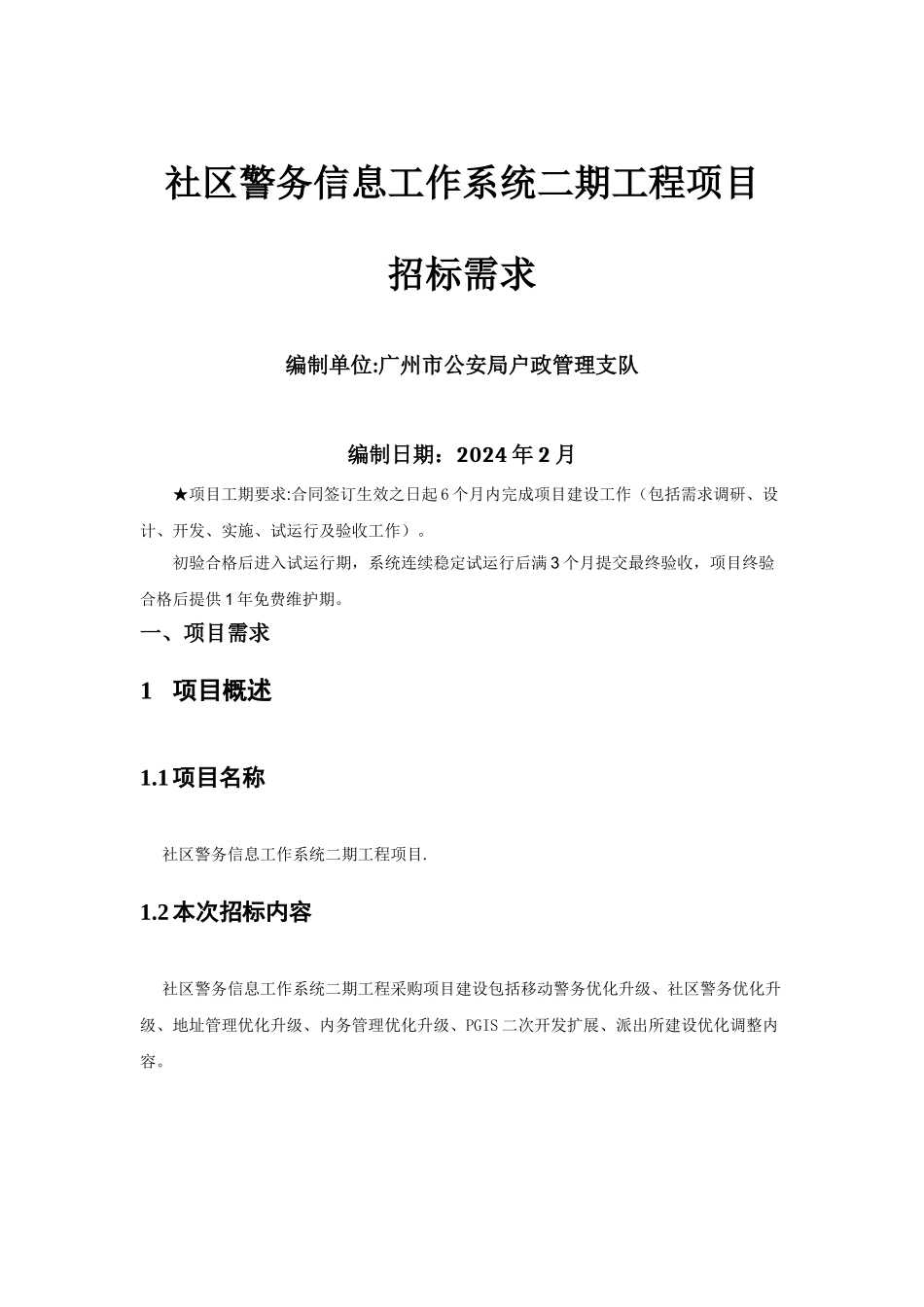 社区警务信息工作系统二期工程项目

招标需求

编制单位:广州市公安局户政管理支队

编制日期：2024年2月

★项目工期要求:合同签订生效之日起6个月内完成项目建设工作（包括需求调研、设计、开发、实施、试运行及验收工作）。

初验合格后进入试运行期，系统连续稳定试运行后满3个月提交最终验收，项目终验合格后提供1年免费维护期。

一、项目需求

1　项目概述

1.1项目名称

社区警务信息工作系统二期工程项目.

1.2本次招标内容

社区警务信息工作系统二期工程采购项目建设包括移动警务优化升级、社区警务优化升级、地址管理优化升级、内务管理优化升级、PGIS二次开发扩展、派出所建设优化调整内容。